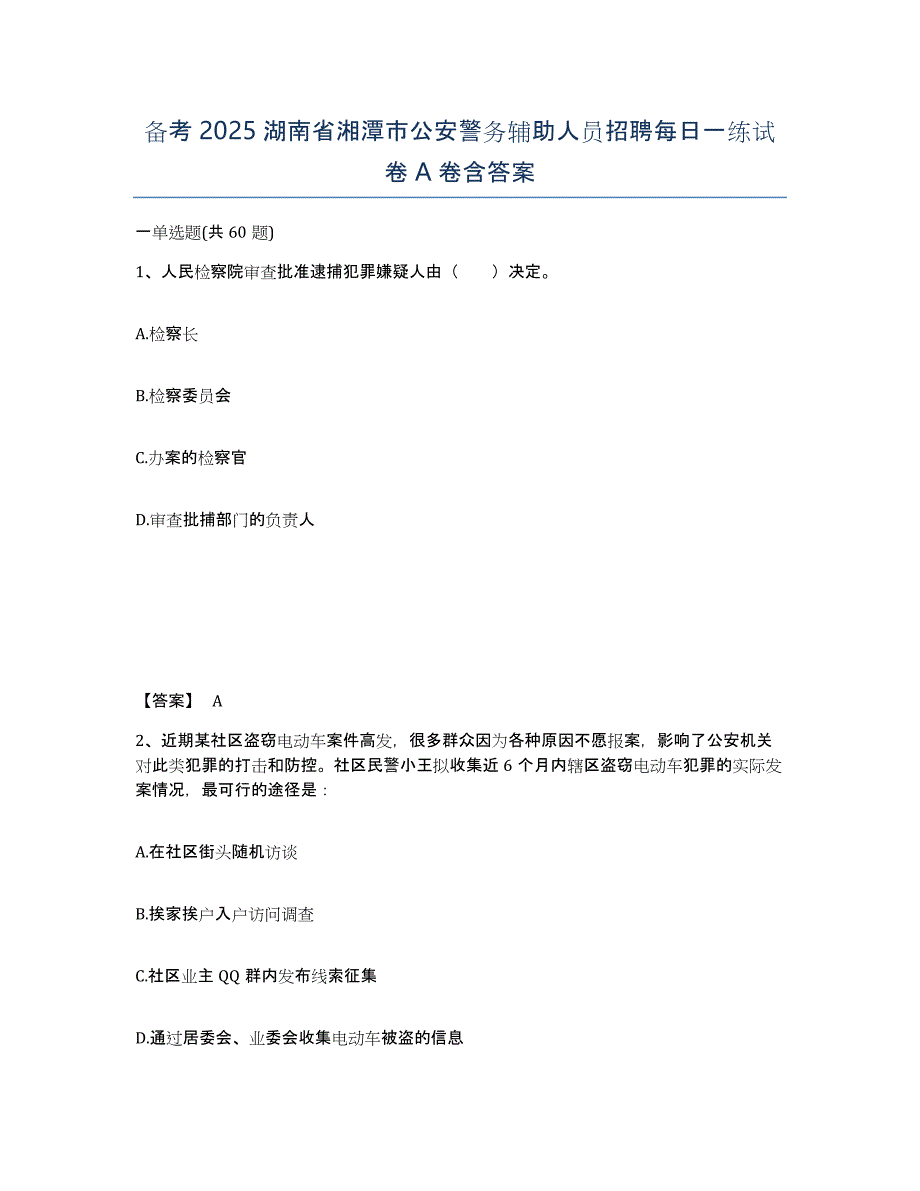 备考 2025 湖南省湘潭市公安警务辅助人员招聘每日一练试卷 A 卷含答案

一单选题(共 60 题)

1、人民检察院审查批准逮捕犯罪嫌疑人由（ ）决定。

A.检察长

B.检察委员会

C.办案的检察官

D.审查批捕部门的负责人

【答案】 A

2、近期某社区盗窃电动车案件高发，很多群众因为各种原因不愿报案，影响了公安机关对此类犯罪的打击和防控。社区民警小王拟收集近 6 个月内辖区盗窃电动车犯罪的实际发案情况，最可行的途径是：

A.在社区街头随机访谈

B.挨家挨户入户访问调查

C.社区业主 QQ 群内发布线索征集

D.通过居委会、业委会收集电动车被盗的信息